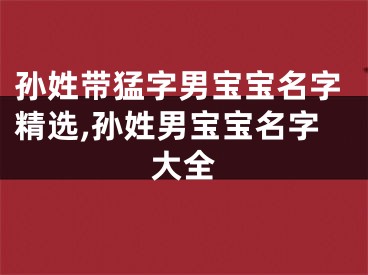 孙姓带猛字男宝宝名字精选,孙姓男宝宝名字大全